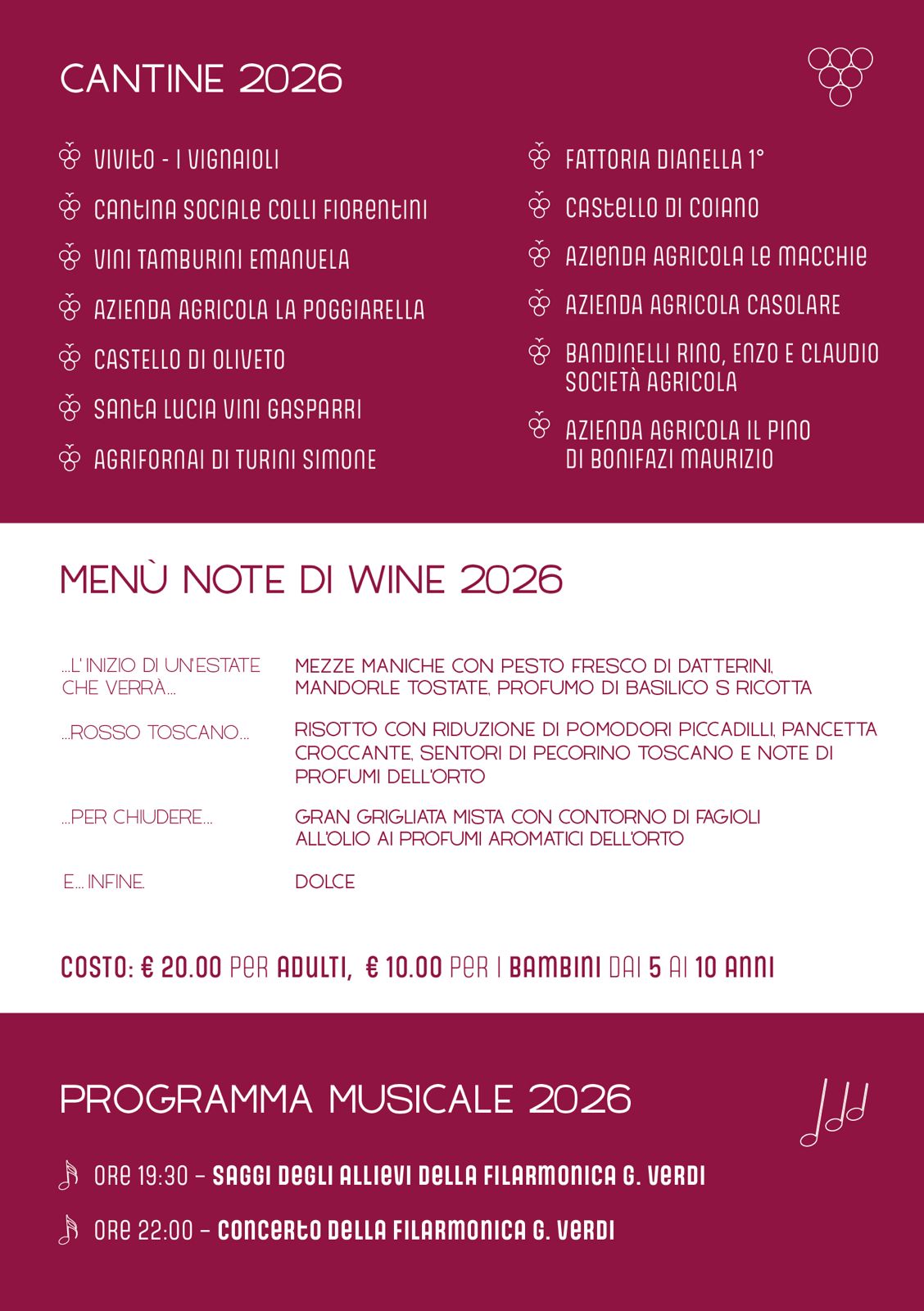 CANTINE 2026

VIVITO - I VIGNAIOLI

CANTINA SOCIALE COLLI FIORENTINI

VINI TAMBURINI EMANUELA

AZIENDA AGRICOLA LA POGGIARELLA

CASTELLO DI OLIVETO

SANTA LUCIA VINI GASPARRI

AGRIFORNAI DI TURINI SIMONE

FATTORIA DIANELLA 1°

CASTELLO DI COIANO

AZIENDA AGRICOLA LE MACCHIE

AZIENDA AGRICOLA CASOLARE

BANDINELLI RINO, ENZO E CLAUDIO SOCIETÀ AGRICOLA

AZIENDA AGRICOLA IL PINO DI BONIFAZI MAURIZIO

MENÙ NOTE DI WINE 2026

...L' INIZIO DI UN'ESTATE CHE VERRÀ...
MEZZE MANICHE CON PESTO FRESCO DI DATTERINI, MANDORLE TOSTATE, PROFUMO DI BASILICO S RICOTTA

...ROSSO TOSCANO...
RISOTTO CON RIDUZIONE DI POMODORI PICCADILLI, PANCETTA CROCCANTE, SENTORI DI PECORINO TOSCANO E NOTE DI PROFUMI DELL'ORTO

...PER CHIUDERE...
GRAN GRIGLIATA MISTA CON CONTORNO DI FAGIOLI ALL'OLIO AI PROFUMI AROMATICI DELL'ORTO

E... INFINE.
DOLCE

COSTO: € 20.00 PER ADULTI, € 10.00 PER I BAMBINI DAI 5 AI 10 ANNI

PROGRAMMA MUSICALE 2026

ORE 19:30 – SAGGI DEGLI ALLIEVI DELLA FILARMONICA G. VERDI

ORE 22:00 – CONCERTO DELLA FILARMONICA G. VERDI